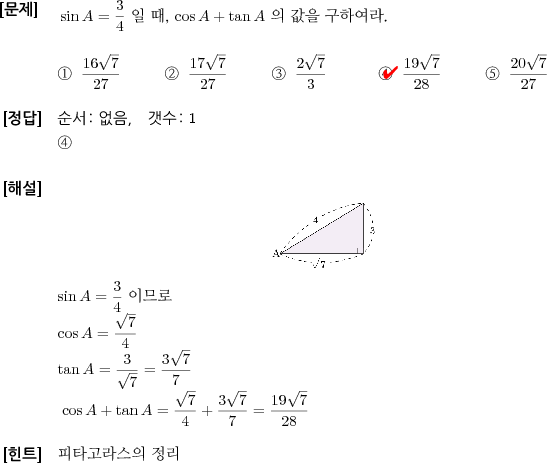 [문제] $\sin A = \frac{3}{4}$ 일 때, $\cos A + \tan A$ 의 값을 구하여라.

① $\frac{16\sqrt{7}}{27}$ ② $\frac{17\sqrt{7}}{27}$ ③ $\frac{2\sqrt{7}}{3}$ ④ $\frac{19\sqrt{7}}{28}$ ⑤ $\frac{20\sqrt{7}}{27}$

[정답] 순서: 없음, 갯수: 1
④

[해설]

4
3
A
$\sqrt{7}$

$\sin A = \frac{3}{4}$ 이므로
$\cos A = \frac{\sqrt{7}}{4}$
$\tan A = \frac{3}{\sqrt{7}} = \frac{3\sqrt{7}}{7}$
$\cos A + \tan A = \frac{\sqrt{7}}{4} + \frac{3\sqrt{7}}{7} = \frac{19\sqrt{7}}{28}$

[힌트] 피타고라스의 정리